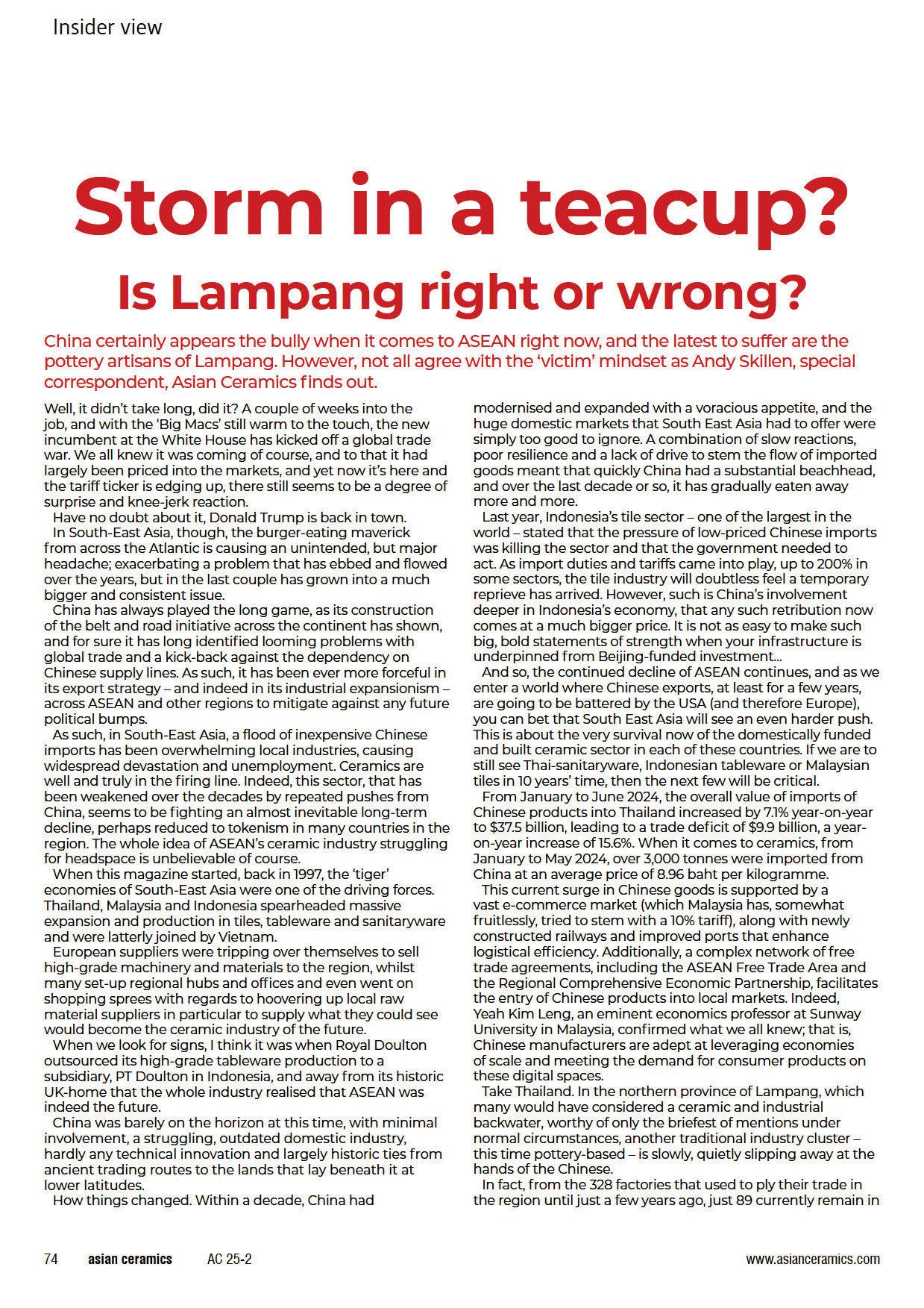 Insider view

Storm in a teacup?

Is Lampang right or wrong?

China certainly appears the bully when it comes to ASEAN right now, and the latest to suffer are the pottery artisans of Lampang. However, not all agree with the 'victim' mindset as Andy Skillen, special correspondent, Asian Ceramics finds out.

Well, it didn't take long, did it? A couple of weeks into the job, and with the 'Big Macs' still warm to the touch, the new incumbent at the White House has kicked off a global trade war. We all knew it was coming of course, and to that it had largely been priced into the markets, and yet now it's here and the tariff ticker is edging up, there still seems to be a degree of surprise and knee-jerk reaction.

Have no doubt about it, Donald Trump is back in town.

In South-East Asia, though, the burger-eating maverick from across the Atlantic is causing an unintended, but major headache; exacerbating a problem that has ebbed and flowed over the years, but in the last couple has grown into a much bigger and consistent issue.

China has always played the long game, as its construction of the belt and road initiative across the continent has shown, and for sure it has long identified looming problems with global trade and a kick-back against the dependency on Chinese supply lines. As such, it has been ever more forceful in its export strategy – and indeed in its industrial expansionism – across ASEAN and other regions to mitigate against any future political bumps.

As such, in South-East Asia, a flood of inexpensive Chinese imports has been overwhelming local industries, causing widespread devastation and unemployment. Ceramics are well and truly in the firing line. Indeed, this sector, that has been weakened over the decades by repeated pushes from China, seems to be fighting an almost inevitable long-term decline, perhaps reduced to tokenism in many countries in the region. The whole idea of ASEAN's ceramic industry struggling for headspace is unbelievable of course.

When this magazine started, back in 1997, the 'tiger' economies of South-East Asia were one of the driving forces. Thailand, Malaysia and Indonesia spearheaded massive expansion and production in tiles, tableware and sanitaryware and were latterly joined by Vietnam.

European suppliers were tripping over themselves to sell high-grade machinery and materials to the region, whilst many set-up regional hubs and offices and even went on shopping sprees with regards to hoovering up local raw material suppliers in particular to supply what they could see would become the ceramic industry of the future.

When we look for signs, I think it was when Royal Doulton outsourced its high-grade tableware production to a subsidiary, PT Doulton in Indonesia, and away from its historic UK-home that the whole industry realised that ASEAN was indeed the future.

China was barely on the horizon at this time, with minimal involvement, a struggling, outdated domestic industry, hardly any technical innovation and largely historic ties from ancient trading routes to the lands that lay beneath it at lower latitudes.

How things changed. Within a decade, China had modernised and expanded with a voracious appetite, and the huge domestic markets that South East Asia had to offer were simply too good to ignore. A combination of slow reactions, poor resilience and a lack of drive to stem the flow of imported goods meant that quickly China had a substantial beachhead, and over the last decade or so, it has gradually eaten away more and more.

Last year, Indonesia's tile sector – one of the largest in the world – stated that the pressure of low-priced Chinese imports was killing the sector and that the government needed to act. As import duties and tariffs came into play, up to 200% in some sectors, the tile industry will doubtless feel a temporary reprieve has arrived. However, such is China's involvement deeper in Indonesia's economy, that any such retribution now comes at a much bigger price. It is not as easy to make such big, bold statements of strength when your infrastructure is underpinned from Beijing-funded investment...

And so, the continued decline of ASEAN continues, and as we enter a world where Chinese exports, at least for a few years, are going to be battered by the USA (and therefore Europe), you can bet that South East Asia will see an even harder push. This is about the very survival now of the domestically funded and built ceramic sector in each of these countries. If we are to still see Thai-sanitaryware, Indonesian tableware or Malaysian tiles in 10 years' time, then the next few will be critical.

From January to June 2024, the overall value of imports of Chinese products into Thailand increased by 7.1% year-on-year to $37.5 billion, leading to a trade deficit of $9.9 billion, a year-on-year increase of 15.6%. When it comes to ceramics, from January to May 2024, over 3,000 tonnes were imported from China at an average price of 8.96 baht per kilogramme.

This current surge in Chinese goods is supported by a vast e-commerce market (which Malaysia has, somewhat fruitlessly, tried to stem with a 10% tariff), along with newly constructed railways and improved ports that enhance logistical efficiency. Additionally, a complex network of free trade agreements, including the ASEAN Free Trade Area and the Regional Comprehensive Economic Partnership, facilitates the entry of Chinese products into local markets. Indeed, Yeah Kim Leng, an eminent economics professor at Sunway University in Malaysia, confirmed what we all knew; that is, Chinese manufacturers are adept at leveraging economies of scale and meeting the demand for consumer products on these digital spaces.

Take Thailand. In the northern province of Lampang, which many would have considered a ceramic and industrial backwater, worthy of only the briefest of mentions under normal circumstances, another traditional industry cluster – this time pottery-based – is slowly, quietly slipping away at the hands of the Chinese.

In fact, from the 328 factories that used to ply their trade in the region until just a few years ago, just 89 currently remain in

74 asian ceramics AC 25-2 www.asianceramics.com